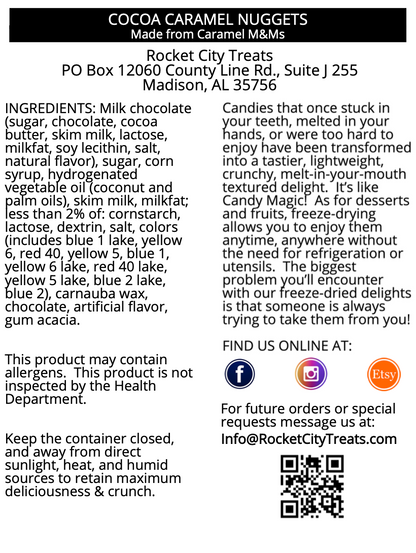 COCOA CARAMEL NUGGETS
Made from Caramel M&Ms

Rocket City Treats
PO Box 12060 County Line Rd., Suite J 255
Madison, AL 35756

INGREDIENTS: Milk chocolate (sugar, chocolate, cocoa butter, skim milk, lactose, milkfat, soy lecithin, salt, natural flavor), sugar, corn syrup, hydrogenated vegetable oil (coconut and palm oils), skim milk, milkfat; less than 2% of: cornstarch, lactose, dextrin, salt, colors (includes blue 1 lake, yellow 6, red 40, yellow 5, blue 1, yellow 6 lake, red 40 lake, yellow 5 lake, blue 2 lake, blue 2), carnauba wax, chocolate, artificial flavor, gum acacia.

This product may contain allergens. This product is not inspected by the Health Department.

Keep the container closed, and away from direct sunlight, heat, and humid sources to retain maximum deliciousness & crunch.

Candies that once stuck in your teeth, melted in your hands, or were too hard to enjoy have been transformed into a tastier, lightweight, crunchy, melt-in-your-mouth textured delight. It's like Candy Magic! As for desserts and fruits, freeze-drying allows you to enjoy them anytime, anywhere without the need for refrigeration or utensils. The biggest problem you'll encounter with our freeze-dried delights is that someone is always trying to take them from you!

FIND US ONLINE AT:

f

Etsy

For future orders or special requests message us at:
Info@RocketCityTreats.com